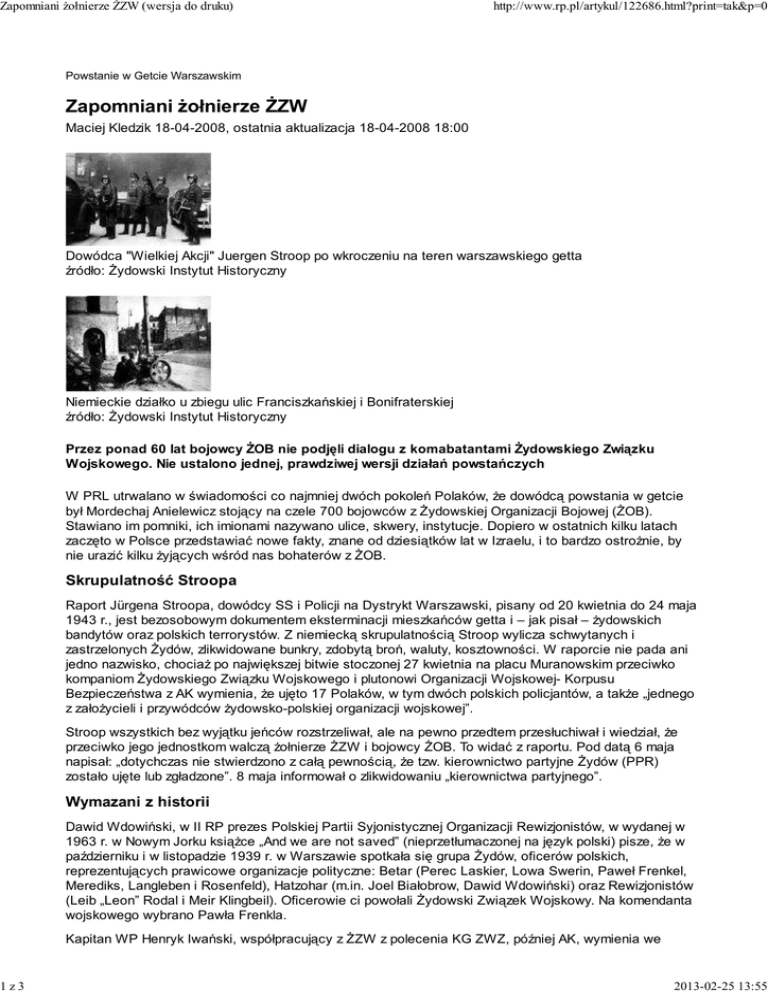 Zapomniani żołnierze ŻZW (wersja do druku)

http://www.rp.pl/artykul/122686.html?print=tak&p=0

Powstanie w Getcie Warszawskim

Zapomniani żołnierze ŻZW

Maciej Kledzik 18-04-2008, ostatnia aktualizacja 18-04-2008 18:00

Dowódca "Wielkiej Akcji" Juergen Stroop po wkroczeniu na teren warszawskiego getta
źródło: Żydowski Instytut Historyczny

Niemieckie działko u zbiegu ulic Franciszkańskiej i Bonifraterskiej
źródło: Żydowski Instytut Historyczny

Przez ponad 60 lat bojowcy ŻOB nie podjęli dialogu z komabatantami Żydowskiego Związku Wojskowego. Nie ustalono jednej, prawdziwej wersji działań powstańczych

W PRL utrwalano w świadomości co najmniej dwóch pokoleń Polaków, że dowódcą powstania w getcie był Mordechaj Anielewicz stojący na czele 700 bojowców z Żydowskiej Organizacji Bojowej (ŻOB). Stawiano im pomniki, ich imionami nazywano ulice, skwery, instytucje. Dopiero w ostatnich kilku latach zaczęto w Polsce przedstawiać nowe fakty, znane od dziesiątków lat w Izraelu, i to bardzo ostrożnie, by nie urazić kilku żyjących wśród nas bohaterów z ŻOB.

Skrupulatność Stroopa

Raport Jürgena Stroopa, dowódcy SS i Policji na Dystrykt Warszawski, pisany od 20 kwietnia do 24 maja 1943 r., jest bezosobowym dokumentem eksterminacji mieszkańców getta i – jak pisał – żydowskich bandytów oraz polskich terrorystów. Z niemiecką skrupulatnością Stroop wylicza schwytanych i zastrzelonych Żydów, zlikwidowane bunkry, zdobytą broń, waluty, kosztowności. W raporcie nie pada ani jedno nazwisko, chociaż po największej bitwie stoczonej 27 kwietnia na placu Muranowskim przeciwko kompaniom Żydowskiego Związku Wojskowego i plutonowi Organizacji Wojskowej- Korpusu Bezpieczeństwa z AK wymienia, że ujęto 17 Polaków, w tym dwóch polskich policjantów, a także „jednego z założycieli i przywódców żydowsko-polskiej organizacji wojskowej".

Stroop wszystkich bez wyjątku jeńców rozstrzeliwał, ale na pewno przedtem przesłuchiwał i wiedział, że przeciwko jego jednostkom walczą żołnierze ŻZW i bojowcy ŻOB. To widać z raportu. Pod datą 6 maja napisał: „dotychczas nie stwierdzono z całą pewnością, że tzw. kierownictwo partyjne Żydów (PPR) zostało ujęte lub zgładzone". 8 maja informował o zlikwidowaniu „kierownictwa partyjnego".

Wymazani z historii

Dawid Wdowiński, w II RP prezes Polskiej Partii Syjonistycznej Organizacji Rewizjonistów, w wydanej w 1963 r. w Nowym Jorku książce „And we are not saved" (nieprzetłumaczonej na język polski) pisze, że w październiku i w listopadzie 1939 r. w Warszawie spotkała się grupa Żydów, oficerów polskich, reprezentujących prawicowe organizacje polityczne: Betar (Perec Laskier, Lowa Swerin, Paweł Frenkel, Merediks, Langleben i Rosenfeld), Hatzohar (m.in. Joel Białobrow, Dawid Wdowiński) oraz Rewizjonistów (Leib „Leon" Rodal i Meir Klingbeil). Oficerowie ci powołali Żydowski Związek Wojskowy. Na komendanta wojskowego wybrano Pawła Frenkla.

Kapitan WP Henryk Iwański, współpracujący z ŻZW z polecenia KG ZWZ, później AK, wymienia we

1 z 3

2013-02-25 13:55